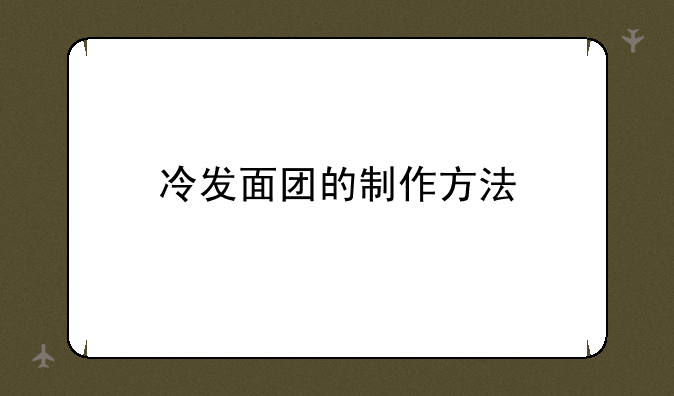 冷发面团的制作方法